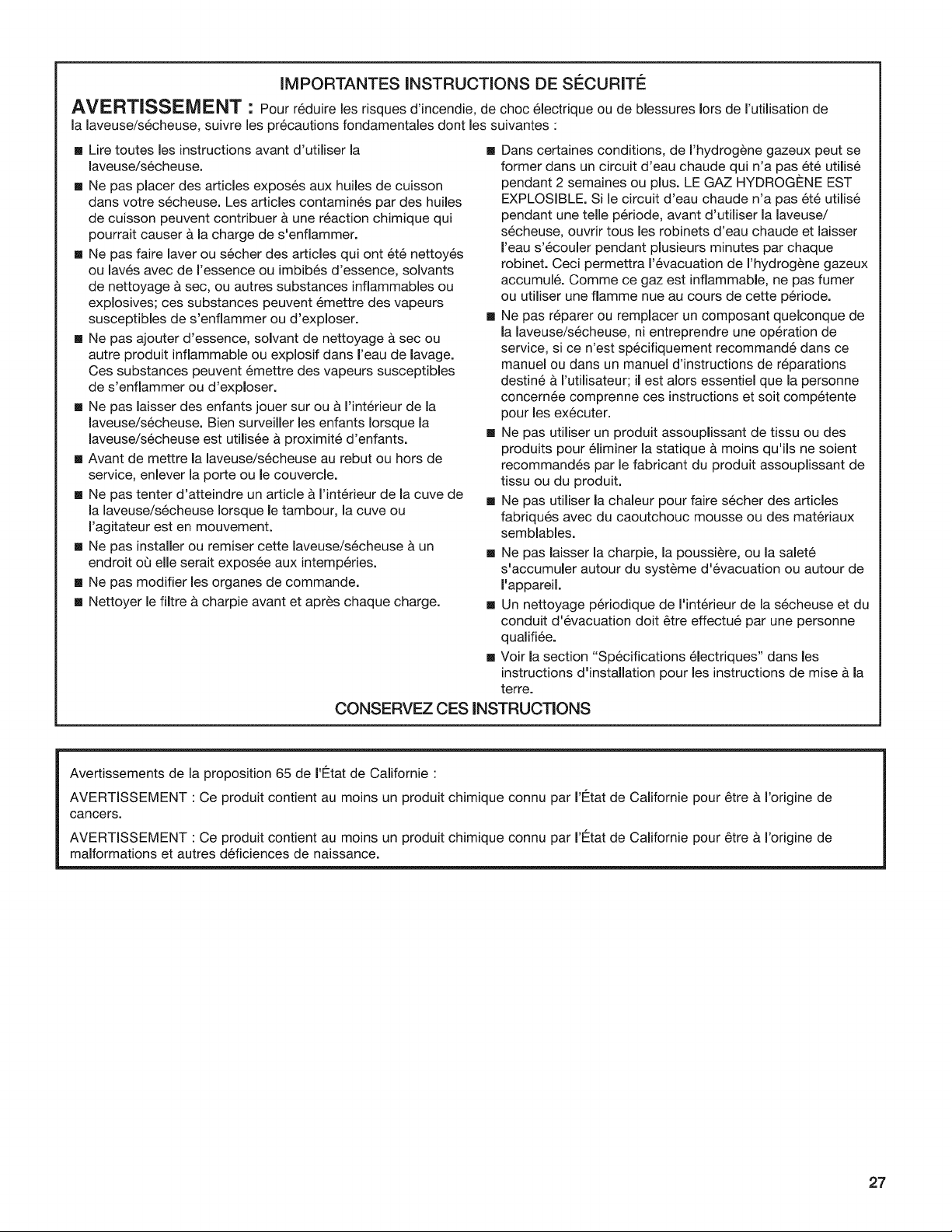 IMPORTANTES INSTRUCTIONS DE SÉCURITÉ

AVERTISSEMENT : Pour réduire les risques d'incendie, de choc électrique ou de blessures lors de l'utilisation de la laveuse/sécheuse, suivre les précautions fondamentales dont les suivantes :

■ Lire toutes les instructions avant d'utiliser la laveuse/sécheuse.

■ Ne pas placer des articles exposés aux huiles de cuisson dans votre sécheuse. Les articles contaminés par des huiles de cuisson peuvent contribuer à une réaction chimique qui pourrait causer à la charge de s'enflammer.

■ Ne pas faire laver ou sécher des articles qui ont été nettoyés ou lavés avec de l'essence ou imbibés d'essence, solvants de nettoyage à sec, ou autres substances inflammables ou explosives; ces substances peuvent émettre des vapeurs susceptibles de s'enflammer ou d'exploser.

■ Ne pas ajouter d'essence, solvant de nettoyage à sec ou autre produit inflammable ou explosif dans l'eau de lavage. Ces substances peuvent émettre des vapeurs susceptibles de s'enflammer ou d'exploser.

■ Ne pas laisser des enfants jouer sur ou à l'intérieur de la laveuse/sécheuse. Bien surveiller les enfants lorsque la laveuse/sécheuse est utilisée à proximité d'enfants.

■ Avant de mettre la laveuse/sécheuse au rebut ou hors de service, enlever la porte ou le couvercle.

■ Ne pas tenter d'atteindre un article à l'intérieur de la cuve de la laveuse/sécheuse lorsque le tambour, la cuve ou l'agitateur est en mouvement.

■ Ne pas installer ou remiser cette laveuse/sécheuse à un endroit où elle serait exposée aux intempéries.

■ Ne pas modifier les organes de commande.

■ Nettoyer le filtre à charpie avant et après chaque charge.

■ Dans certaines conditions, de l'hydrogène gazeux peut se former dans un circuit d'eau chaude qui n'a pas été utilisé pendant 2 semaines ou plus. LE GAZ HYDROGÈNE EST EXPLOSIBLE. Si le circuit d'eau chaude n'a pas été utilisé pendant une telle période, avant d'utiliser la laveuse/sécheuse, ouvrir tous les robinets d'eau chaude et laisser l'eau s'écouler pendant plusieurs minutes par chaque robinet. Ceci permettra l'évacuation de l'hydrogène gazeux accumulé. Comme ce gaz est inflammable, ne pas fumer ou utiliser une flamme nue au cours de cette période.

■ Ne pas réparer ou remplacer un composant quelconque de la laveuse/sécheuse, ni entreprendre une opération de service, si ce n'est spécifiquement recommandé dans ce manuel ou dans un manuel d'instructions de réparations destiné à l'utilisateur; il est alors essentiel que la personne concernée comprenne ces instructions et soit compétente pour les exécuter.

■ Ne pas utiliser un produit assouplissant de tissu ou des produits pour éliminer la statique à moins qu'ils ne soient recommandés par le fabricant du produit assouplissant de tissu ou du produit.

■ Ne pas utiliser la chaleur pour faire sécher des articles fabriqués avec du caoutchouc mousse ou des matériaux semblables.

■ Ne pas laisser la charpie, la poussière, ou la saleté s'accumuler autour du système d'évacuation ou autour de l'appareil.

■ Un nettoyage périodique de l'intérieur de la sécheuse et du conduit d'évacuation doit être effectué par une personne qualifiée.

■ Voir la section "Spécifications électriques" dans les instructions d'installation pour les instructions de mise à la terre.

CONSERVEZ CES INSTRUCTIONS

Avertissements de la proposition 65 de l'État de Californie :

AVERTISSEMENT : Ce produit contient au moins un produit chimique connu par l'État de Californie pour être à l'origine de cancers.

AVERTISSEMENT : Ce produit contient au moins un produit chimique connu par l'État de Californie pour être à l'origine de malformations et autres déficiences de naissance.

27